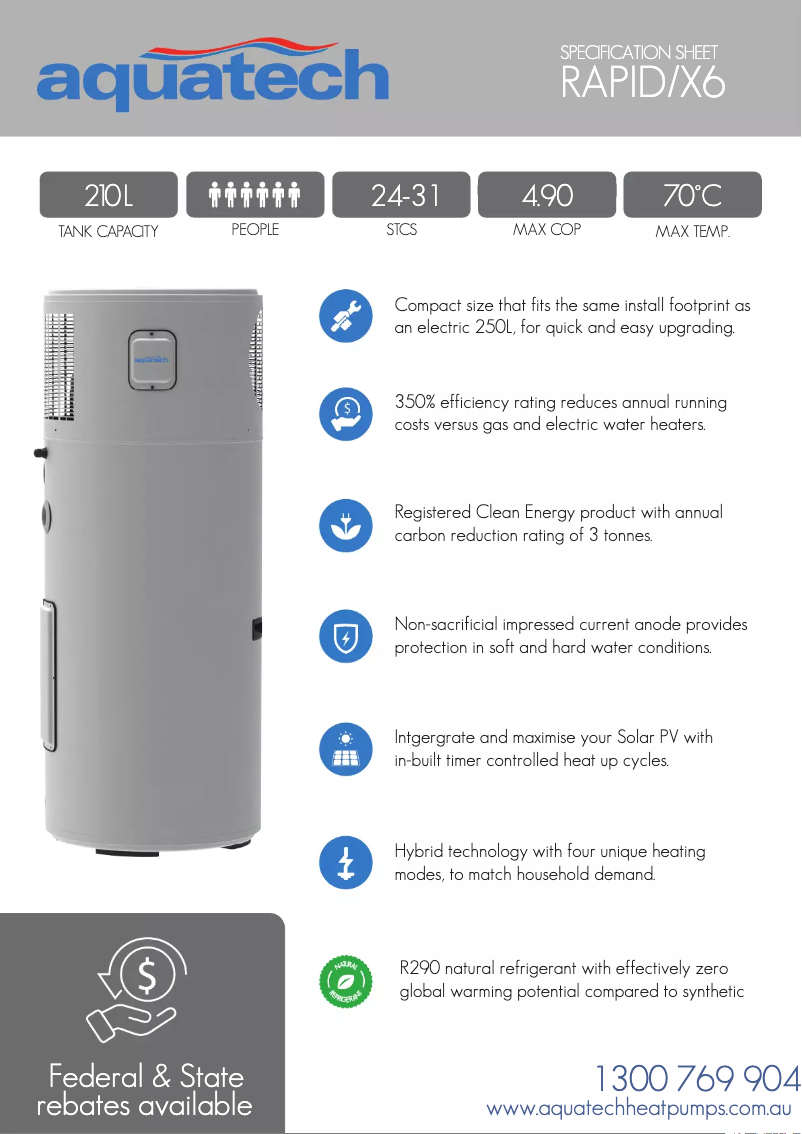 aquatech

SPECIFICATION SHEET
RAPID/X6

210L
TANK CAPACITY

PEOPLE

24-31
STCS

4.90
MAX COP

70°C
MAX TEMP.

aquatech

Compact size that fits the same install footprint as an electric 250L, for quick and easy upgrading.

350% efficiency rating reduces annual running costs versus gas and electric water heaters.

Registered Clean Energy product with annual carbon reduction rating of 3 tonnes.

Non-sacrificial impressed current anode provides protection in soft and hard water conditions.

Intgergrate and maximise your Solar PV with in-built timer controlled heat up cycles.

Hybrid technology with four unique heating modes, to match household demand.

NATURAL REFRIGERANT

R290 natural refrigerant with effectively zero global warming potential compared to synthetic

Federal & State rebates available

1300 769 904
www.aquatechheatpumps.com.au